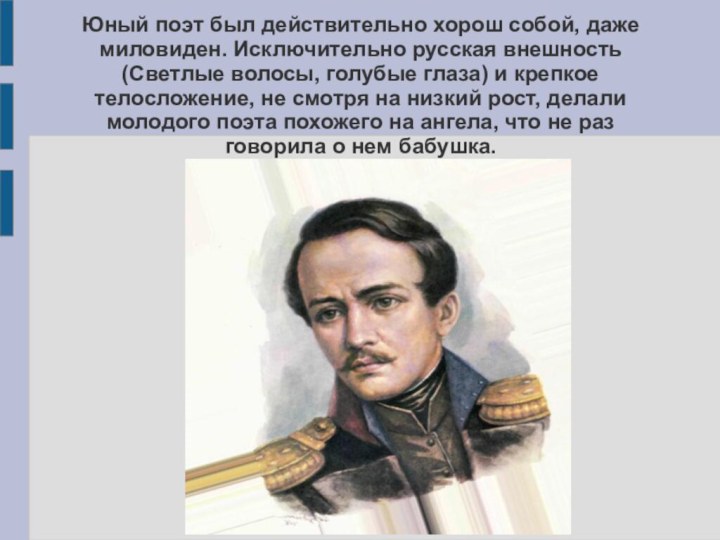 Юный поэт был действительно хорош собой, даже миловиден. Исключительно русская внешность (Светлые волосы, голубые глаза) и крепкое телосложение, не смотря на низкий рост, делали молодого поэта похожего на ангела, что не раз говорила о нем бабушка.